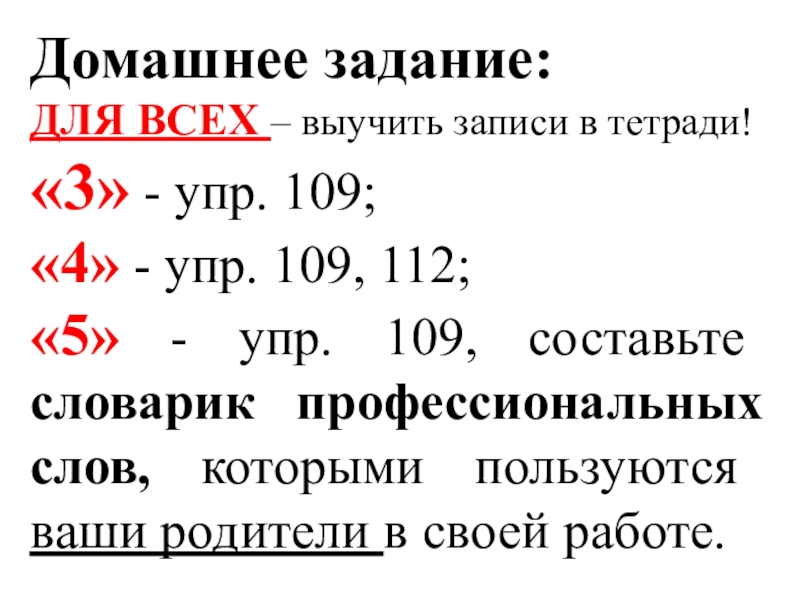 Домашнее задание:

ДЛЯ ВСЕХ – выучить записи в тетради!

«3» - упр. 109;

«4» - упр. 109, 112;

«5» - упр. 109, составьте словарик профессиональных слов, которыми пользуются ваши родители в своей работе.